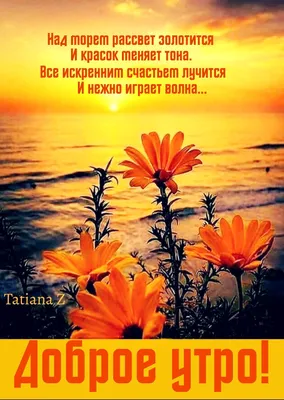 Над морем рассвет золотится
И красок меняет тона.
Все искренним счастьем лучится
И нежно играет волна...

Tatiana Z

Доброе утро!